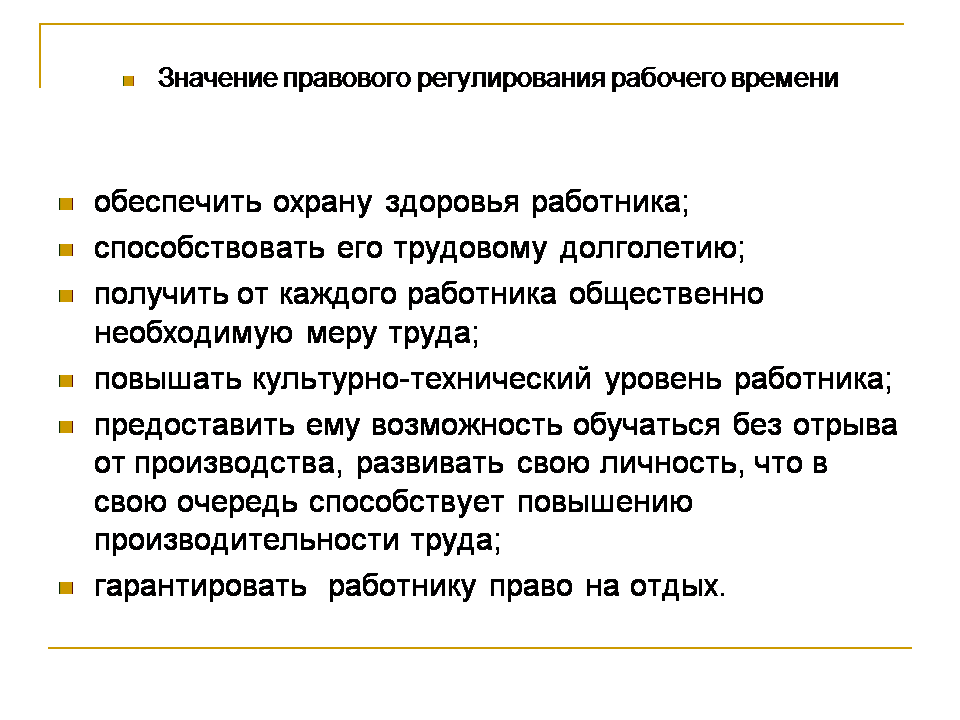 Значение правового регулирования рабочего времени

обеспечить охрану здоровья работника;

способствовать его трудовому долголетию;

получить от каждого работника общественно необходимую меру труда;

повышать культурно-технический уровень работника;

предоставить ему возможность обучаться без отрыва от производства, развивать свою личность, что в свою очередь способствует повышению производительности труда;

гарантировать работнику право на отдых.